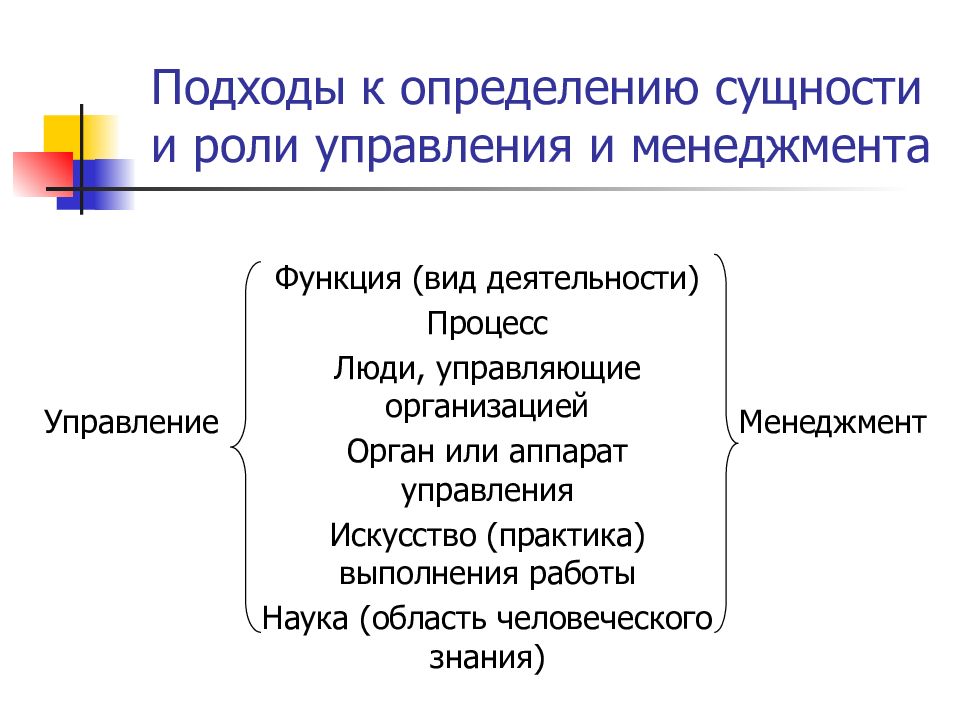 Подходы к определению сущности и роли управления и менеджмента

Управление

Функция (вид деятельности)
Процесс
Люди, управляющие организацией
Орган или аппарат управления
Искусство (практика) выполнения работы
Наука (область человеческого знания)

Менеджмент